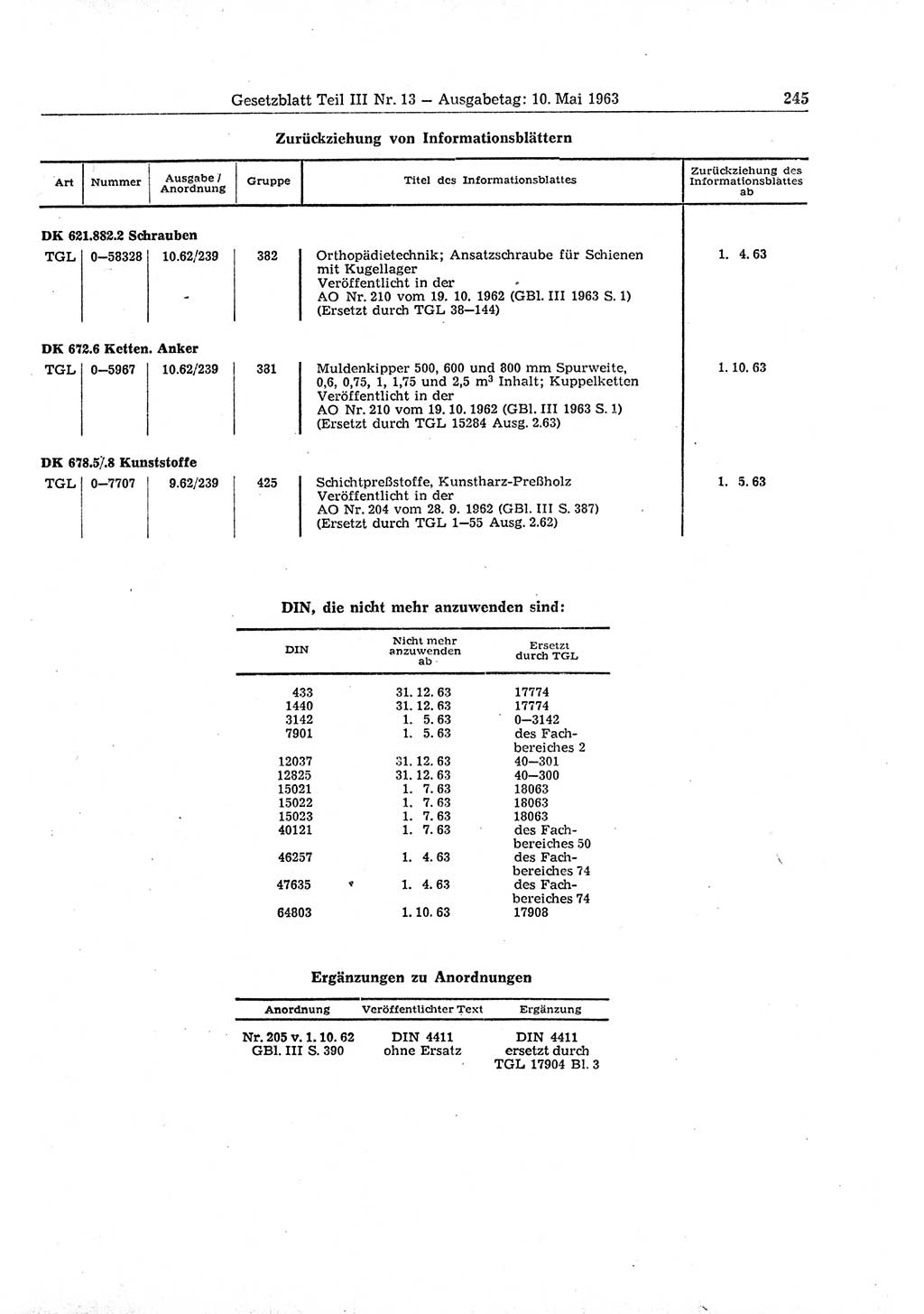 Gesetzblatt Teil III Nr. 13 — Ausgabetag: 10. Mai 1963 245

Zurückziehung von Informationsblättern

| Art | Nummer | Ausgabe / Anordnung | Gruppe | Titel des Informationsblattes | Zurückziehung des Informationsblattes ab |
|---|---|---|---|---|---|
| DK 621.882.2 Schrauben | | | | | |
| TGL | 0—58328 | 10.62/239 | 382 | Orthopädietechnik; Ansatzschraube für Schienen mit Kugellager Veröffentlicht in der AO Nr. 210 vom 19. 10. 1962 (GBl. III 1963 S. 1) (Ersetzt durch TGL 38—144) | 1. 4. 63 |
| DK 672.6 Ketten. Anker | | | | | |
| TGL | 0—5967 | 10.62/239 | 381 | Muldenkipper 500, 600 und 800 mm Spurweite, 0,6, 0,75, 1, 1,75 und 2,5 $m^3$ Inhalt; Kuppelketten Veröffentlicht in der AO Nr. 210 vom 19. 10. 1962 (GBl. III 1963 S. 1) (Ersetzt durch TGL 15284 Ausg. 2.63) | 1. 10. 63 |
| DK 678.5/.8 Kunststoffe | | | | | |
| TGL | 0—7707 | 9.62/239 | 425 | Schichtpreßstoffe, Kunstharz-Preßholz Veröffentlicht in der AO Nr. 204 vom 28. 9. 1962 (GBl. III S. 387) (Ersetzt durch TGL 1—55 Ausg. 2.62) | 1. 5. 63 |

DIN, die nicht mehr anzuwenden sind:

| DIN | Nicht mehr anzuwenden ab | Ersetzt durch TGL |
|---|---|---|
| 433 | 31. 12. 63 | 17774 |
| 1440 | 31. 12. 63 | 17774 |
| 3142 | 1. 5. 63 | 0—3142 |
| 7901 | 1. 5. 63 | des Fachbereiches 2 |
| 12037 | 31. 12. 63 | 40—301 |
| 12825 | 31. 12. 63 | 40—300 |
| 15021 | 1. 7. 63 | 18063 |
| 15022 | 1. 7. 63 | 18063 |
| 15023 | 1. 7. 63 | 18063 |
| 40121 | 1. 7. 63 | des Fachbereiches 50 |
| 46257 | 1. 4. 63 | des Fachbereiches 74 |
| 47635 | 1. 4. 63 | des Fachbereiches 74 |
| 64803 | 1. 10. 63 | 17908 |

Ergänzungen zu Anordnungen

| Anordnung | Veröffentlichter Text | Ergänzung |
|---|---|---|
| Nr. 205 v. 1. 10. 62 GBl. III S. 390 | DIN 4411 ohne Ersatz | DIN 4411 ersetzt durch TGL 17904 Bl. 3 |